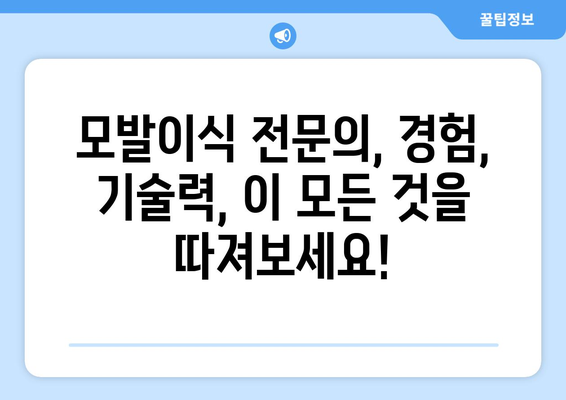 꿀팁정보

모발이식 전문의, 경험, 기술력, 이 모든 것을 따져보세요!